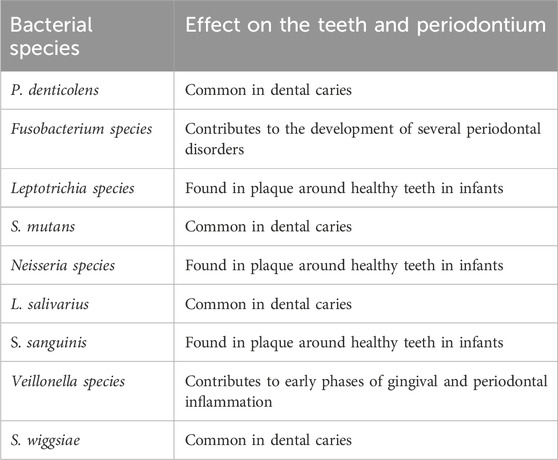 | Bacterial species | Effect on the teeth and periodontium |
|---|---|
| P. denticolens | Common in dental caries |
| Fusobacterium species | Contributes to the development of several periodontal disorders |
| Leptotrichia species | Found in plaque around healthy teeth in infants |
| S. mutans | Common in dental caries |
| Neisseria species | Found in plaque around healthy teeth in infants |
| L. salivarius | Common in dental caries |
| S. sanguinis | Found in plaque around healthy teeth in infants |
| Veillonella species | Contributes to early phases of gingival and periodontal inflammation |
| S. wiggsiae | Common in dental caries |